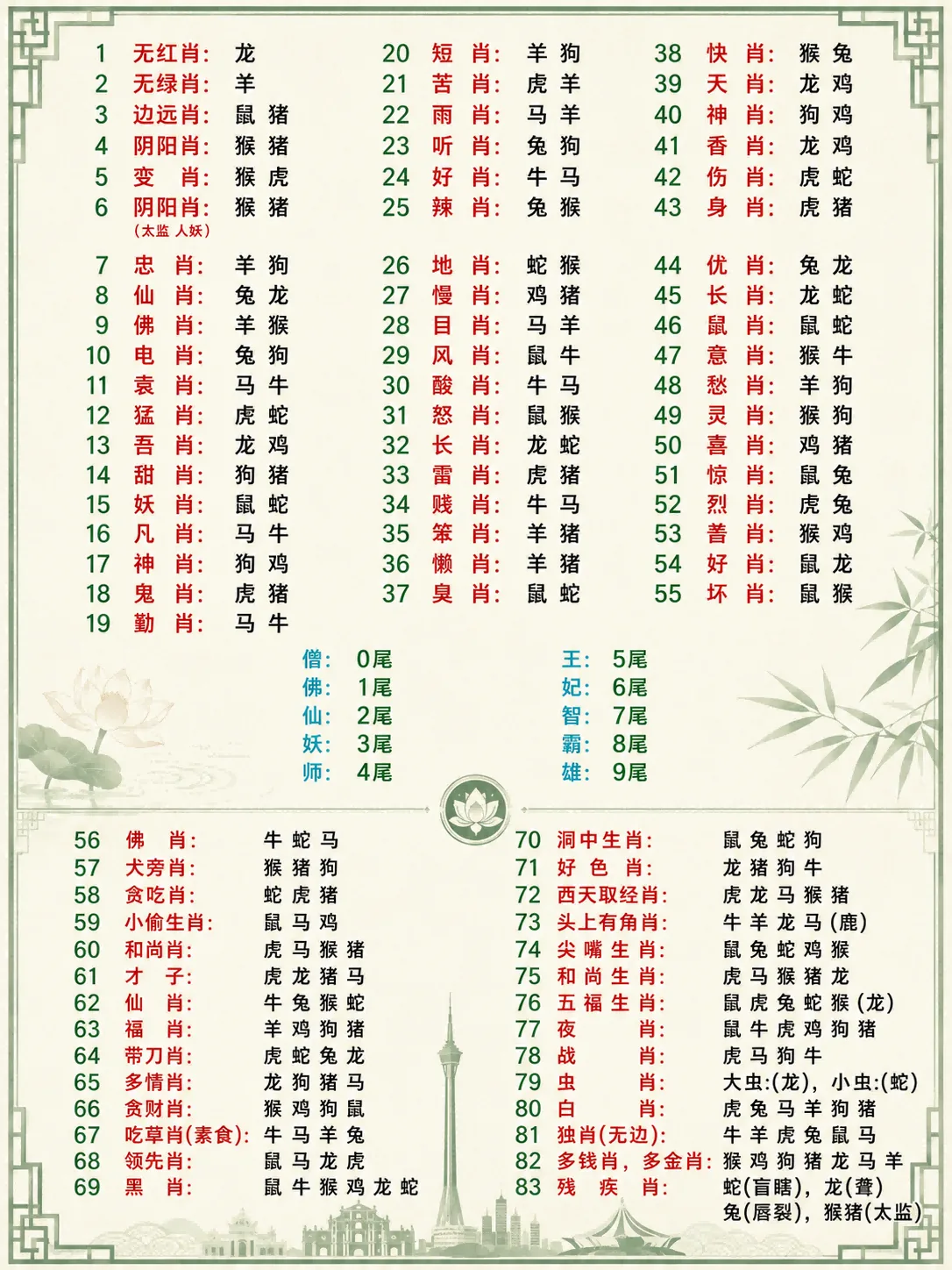 1 无红肖: 龙
2 无绿肖: 羊
3 边远肖: 鼠 猪
4 阴阳肖: 猴 猪
5 变 肖: 猴 虎
6 阴阳肖: 猴 猪
(太监 人妖)
7 忠 肖: 羊 狗
8 仙 肖: 兔 龙
9 佛 肖: 羊 猴
10 电 肖: 兔 狗
11 袁 肖: 马 牛
12 猛 肖: 虎 蛇
13 吾 肖: 龙 鸡
14 甜 肖: 狗 猪
15 妖 肖: 鼠 蛇
16 凡 肖: 马 牛
17 神 肖: 狗 鸡
18 鬼 肖: 虎 猪
19 勤 肖: 马 牛

20 短 肖: 羊 狗
21 苦 肖: 虎 羊
22 雨 肖: 马 羊
23 听 肖: 兔 狗
24 好 肖: 牛 马
25 辣 肖: 兔 猴
26 地 肖: 蛇 猴
27 慢 肖: 鸡 猪
28 目 肖: 马 羊
29 风 肖: 鼠 牛
30 酸 肖: 牛 马
31 怒 肖: 鼠 猴
32 长 肖: 龙 蛇
33 雷 肖: 虎 猪
34 贱 肖: 牛 马
35 笨 肖: 羊 猪
36 懒 肖: 羊 猪
37 臭 肖: 鼠 蛇

38 快 肖: 猴 兔
39 天 肖: 龙 鸡
40 神 肖: 狗 鸡
41 香 肖: 龙 鸡
42 伤 肖: 虎 蛇
43 身 肖: 虎 猪
44 优 肖: 兔 龙
45 长 肖: 龙 蛇
46 鼠 肖: 鼠 蛇
47 意 肖: 猴 牛
48 愁 肖: 羊 狗
49 灵 肖: 猴 狗
50 喜 肖: 鸡 猪
51 惊 肖: 鼠 兔
52 烈 肖: 虎 兔
53 善 肖: 猴 鸡
54 好 肖: 鼠 龙
55 坏 肖: 鼠 猴

僧: 0尾
佛: 1尾
仙: 2尾
妖: 3尾
师: 4尾

王: 5尾
妃: 6尾
智: 7尾
霸: 8尾
雄: 9尾

56 佛 肖: 牛 蛇 马
57 犬旁肖: 猴 猪 狗
58 贪吃肖: 蛇 虎 猪
59 小偷生肖: 鼠 马 鸡
60 和尚肖: 虎 马 猴 猪
61 才 子: 虎 龙 猪 马
62 仙 肖: 牛 兔 猴 蛇
63 福 肖: 羊 鸡 狗 猪
64 带刀肖: 虎 蛇 兔 龙
65 多情肖: 龙 狗 猪 马
66 贪财肖: 猴 鸡 狗 鼠
67 吃草肖(素食): 牛 马 羊 兔
68 领先肖: 鼠 马 龙 虎
69 黑 肖: 鼠 牛 猴 鸡 龙 蛇

70 洞中生肖: 鼠 兔 蛇 狗
71 好 色 肖: 龙 猪 狗 牛
72 西天取经肖: 虎 龙 马 猴 猪
73 头上有角肖: 牛 羊 龙 马 (鹿)
74 尖 嘴 生 肖: 鼠 兔 蛇 鸡 猴
75 和 尚 生 肖: 虎 马 猴 猪 龙
76 五 福 生 肖: 鼠 虎 兔 蛇 猴 (龙)
77 夜 肖: 鼠 牛 虎 鸡 狗 猪
78 战 肖: 虎 马 狗 牛
79 虫 肖: 大虫:(龙), 小虫:(蛇)
80 白 肖: 虎 兔 马 羊 狗 猪
81 独肖(无边): 牛 羊 虎 兔 鼠 马
82 多钱肖, 多金肖: 猴 鸡 狗 猪 龙 马 羊
83 残 疾 肖: 蛇(盲瞎), 龙(聋) 兔(唇裂), 猴猪(太监)